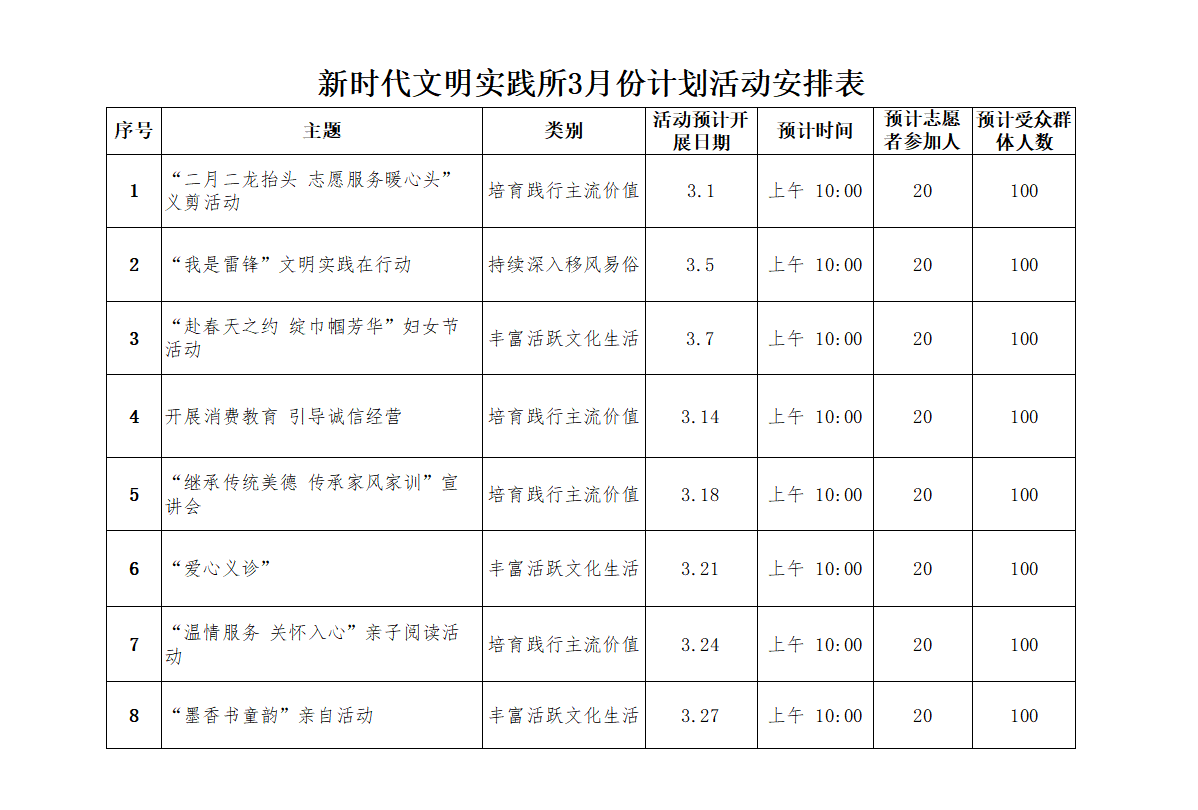 新时代文明实践所3月份计划活动安排表

| 序号 | 主题 | 类别 | 活动预计开展日期 | 预计时间 | 预计志愿者参加人 | 预计受众群体人数 |
|---|---|---|---|---|---|---|
| 1 | “二月二龙抬头 志愿服务暖心头”义剪活动 | 培育践行主流价值 | 3.1 | 上午 10:00 | 20 | 100 |
| 2 | “我是雷锋”文明实践在行动 | 持续深入移风易俗 | 3.5 | 上午 10:00 | 20 | 100 |
| 3 | “赴春天之约 绽巾帼芳华”妇女节活动 | 丰富活跃文化生活 | 3.7 | 上午 10:00 | 20 | 100 |
| 4 | 开展消费教育 引导诚信经营 | 培育践行主流价值 | 3.14 | 上午 10:00 | 20 | 100 |
| 5 | “继承传统美德 传承家风家训”宣讲会 | 培育践行主流价值 | 3.18 | 上午 10:00 | 20 | 100 |
| 6 | “爱心义诊” | 丰富活跃文化生活 | 3.21 | 上午 10:00 | 20 | 100 |
| 7 | “温情服务 关怀入心”亲子阅读活动 | 培育践行主流价值 | 3.24 | 上午 10:00 | 20 | 100 |
| 8 | “墨香书童韵”亲自活动 | 丰富活跃文化生活 | 3.27 | 上午 10:00 | 20 | 100 |